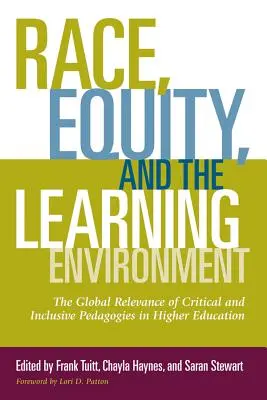 RACE, EQUITY, AND THE LEARNING ENVIRONMENT

The Global Relevance of Critical and Inclusive Pedagogies in Higher Education

Edited by Frank Tuitt, Chayla Haynes, and Saran Stewart

Foreword by Lori D. Patton